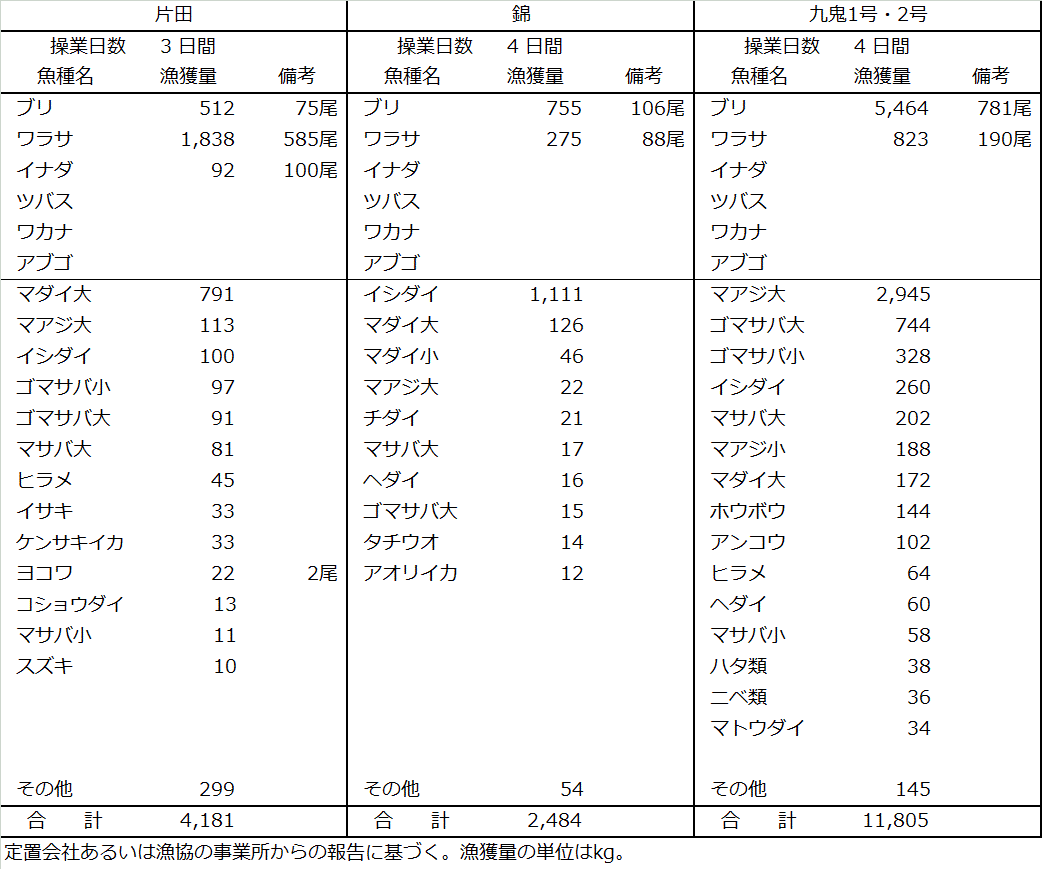 | 片田 | | | 錦 | | | 九鬼1号・2号 | | |
|---|---|---|---|---|---|---|---|---|
| 操業日数 | 3 日間 | | 操業日数 | 4 日間 | | 操業日数 | 4 日間 | |
| 魚種名 | 漁獲量 | 備考 | 魚種名 | 漁獲量 | 備考 | 魚種名 | 漁獲量 | 備考 |
| ブリ | 512 | 75尾 | ブリ | 755 | 106尾 | ブリ | 5,464 | 781尾 |
| ワラサ | 1,838 | 585尾 | ワラサ | 275 | 88尾 | ワラサ | 823 | 190尾 |
| イナダ | 92 | 100尾 | イナダ | | | イナダ | | |
| ツバス | | | ツバス | | | ツバス | | |
| ワカナ | | | ワカナ | | | ワカナ | | |
| アブゴ | | | アブゴ | | | アブゴ | | |
| マダイ大 | 791 | | イシダイ | 1,111 | | マアジ大 | 2,945 | |
| マアジ大 | 113 | | マダイ大 | 126 | | ゴマサバ大 | 744 | |
| イシダイ | 100 | | マダイ小 | 46 | | ゴマサバ小 | 328 | |
| ゴマサバ小 | 97 | | マアジ大 | 22 | | イシダイ | 260 | |
| ゴマサバ大 | 91 | | チダイ | 21 | | マサバ大 | 202 | |
| マサバ大 | 81 | | マサバ大 | 17 | | マアジ小 | 188 | |
| ヒラメ | 45 | | ヘダイ | 16 | | マダイ大 | 172 | |
| イサキ | 33 | | ゴマサバ大 | 15 | | ホウボウ | 144 | |
| ケンサキイカ | 33 | | タチウオ | 14 | | アンコウ | 102 | |
| ヨコワ | 22 | 2尾 | アオリイカ | 12 | | ヒラメ | 64 | |
| コショウダイ | 13 | | | | | ヘダイ | 60 | |
| マサバ小 | 11 | | | | | マサバ小 | 58 | |
| スズキ | 10 | | | | | ハタ類 | 38 | |
| | | | | | | ニベ類 | 36 | |
| | | | | | | マトウダイ | 34 | |
| その他 | 299 | | その他 | 54 | | その他 | 145 | |
| 合　計 | 4,181 | | 合　計 | 2,484 | | 合　計 | 11,805 | |

定置会社あるいは漁協の事業所からの報告に基づく。漁獲量の単位はkg。